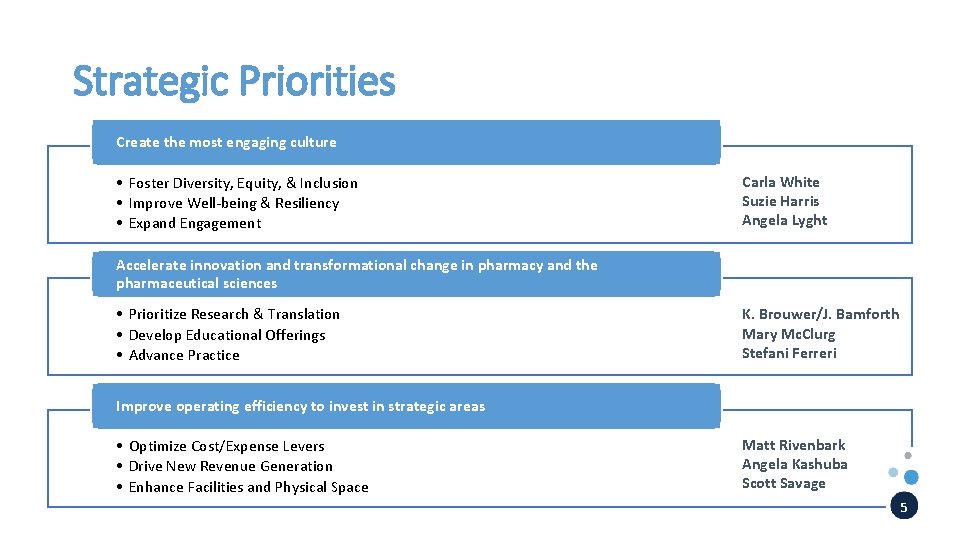 Strategic Priorities

Create the most engaging culture

• Foster Diversity, Equity, & Inclusion
• Improve Well-being & Resiliency
• Expand Engagement

Carla White
Suzie Harris
Angela Lyght

Accelerate innovation and transformational change in pharmacy and the pharmaceutical sciences

• Prioritize Research & Translation
• Develop Educational Offerings
• Advance Practice

K. Brouwer/J. Bamforth
Mary McClurg
Stefani Ferreri

Improve operating efficiency to invest in strategic areas

• Optimize Cost/Expense Levers
• Drive New Revenue Generation
• Enhance Facilities and Physical Space

Matt Rivenbark
Angela Kashuba
Scott Savage

5